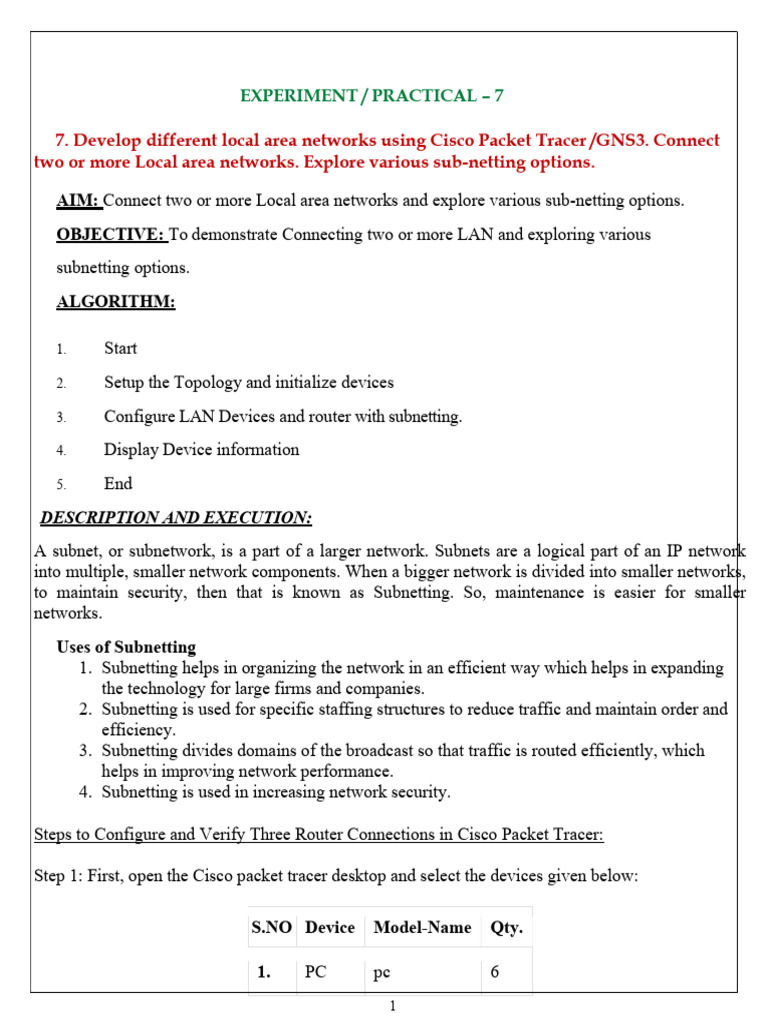 EXPERIMENT / PRACTICAL – 7

7. Develop different local area networks using Cisco Packet Tracer /GNS3. Connect two or more Local area networks. Explore various sub-netting options.

AIM: Connect two or more Local area networks and explore various sub-netting options.

OBJECTIVE: To demonstrate Connecting two or more LAN and exploring various subnetting options.

ALGORITHM:

1. Start
2. Setup the Topology and initialize devices
3. Configure LAN Devices and router with subnetting.
4. Display Device information
5. End

DESCRIPTION AND EXECUTION:

A subnet, or subnetwork, is a part of a larger network. Subnets are a logical part of an IP network into multiple, smaller network components. When a bigger network is divided into smaller networks, to maintain security, then that is known as Subnetting. So, maintenance is easier for smaller networks.

Uses of Subnetting
1. Subnetting helps in organizing the network in an efficient way which helps in expanding the technology for large firms and companies.
2. Subnetting is used for specific staffing structures to reduce traffic and maintain order and efficiency.
3. Subnetting divides domains of the broadcast so that traffic is routed efficiently, which helps in improving network performance.
4. Subnetting is used in increasing network security.

Steps to Configure and Verify Three Router Connections in Cisco Packet Tracer:

Step 1: First, open the Cisco packet tracer desktop and select the devices given below:

| S.NO | Device | Model-Name | Qty. |
|---|---|---|---|
| 1. | PC | pc | 6 |

1